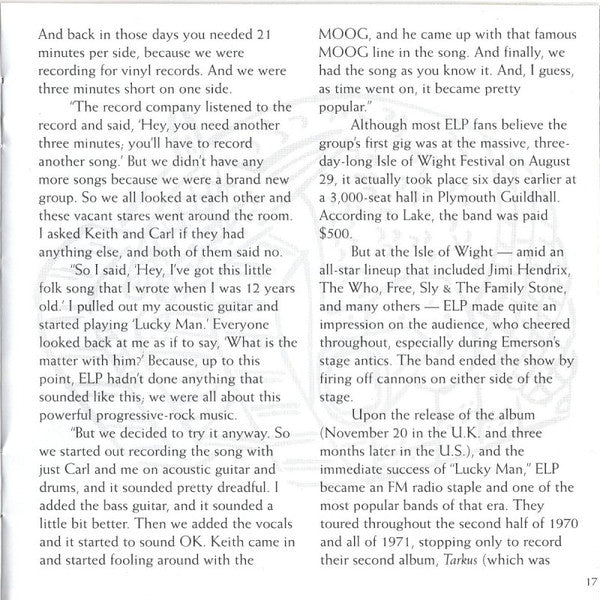 And back in those days you needed 21 minutes per side, because we were recording for vinyl records. And we were three minutes short on one side.

"The record company listened to the record and said, 'Hey, you need another three minutes; you'll have to record another song.' But we didn't have any more songs because we were a brand new group. So we all looked at each other and these vacant stares went around the room. I asked Keith and Carl if they had anything else, and both of them said no.

"So I said, 'Hey, I've got this little folk song that I wrote when I was 12 years old.' I pulled out my acoustic guitar and started playing 'Lucky Man.' Everyone looked back at me as if to say, 'What is the matter with him?' Because, up to this point, ELP hadn't done anything that sounded like this; we were all about this powerful progressive-rock music.

"But we decided to try it anyway. So we started out recording the song with just Carl and me on acoustic guitar and drums, and it sounded pretty dreadful. I added the bass guitar, and it sounded a little bit better. Then we added the vocals and it started to sound OK. Keith came in and started fooling around with the MOOG, and he came up with that famous MOOG line in the song. And finally, we had the song as you know it. And, I guess, as time went on, it became pretty popular."

Although most ELP fans believe the group's first gig was at the massive, three-day-long Isle of Wight Festival on August 29, it actually took place six days earlier at a 3,000-seat hall in Plymouth Guildhall. According to Lake, the band was paid $500.

But at the Isle of Wight — amid an all-star lineup that included Jimi Hendrix, The Who, Free, Sly & The Family Stone, and many others — ELP made quite an impression on the audience, who cheered throughout, especially during Emerson's stage antics. The band ended the show by firing off cannons on either side of the stage.

Upon the release of the album (November 20 in the U.K. and three months later in the U.S.), and the immediate success of "Lucky Man," ELP became an FM radio staple and one of the most popular bands of that era. They toured throughout the second half of 1970 and all of 1971, stopping only to record their second album, Tarkus (which was

17